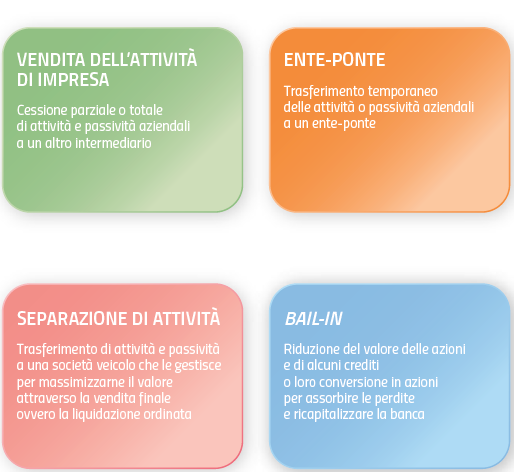 VENDITA DELL'ATTIVITÀ DI IMPRESA

Cessione parziale o totale di attività e passività aziendali a un altro intermediario

ENTE-PONTE

Trasferimento temporaneo delle attività o passività aziendali a un ente-ponte

SEPARAZIONE DI ATTIVITÀ

Trasferimento di attività e passività a una società veicolo che le gestisce per massimizzarne il valore attraverso la vendita finale ovvero la liquidazione ordinata

BAIL-IN

Riduzione del valore delle azioni e di alcuni crediti o loro conversione in azioni per assorbire le perdite e ricapitalizzare la banca